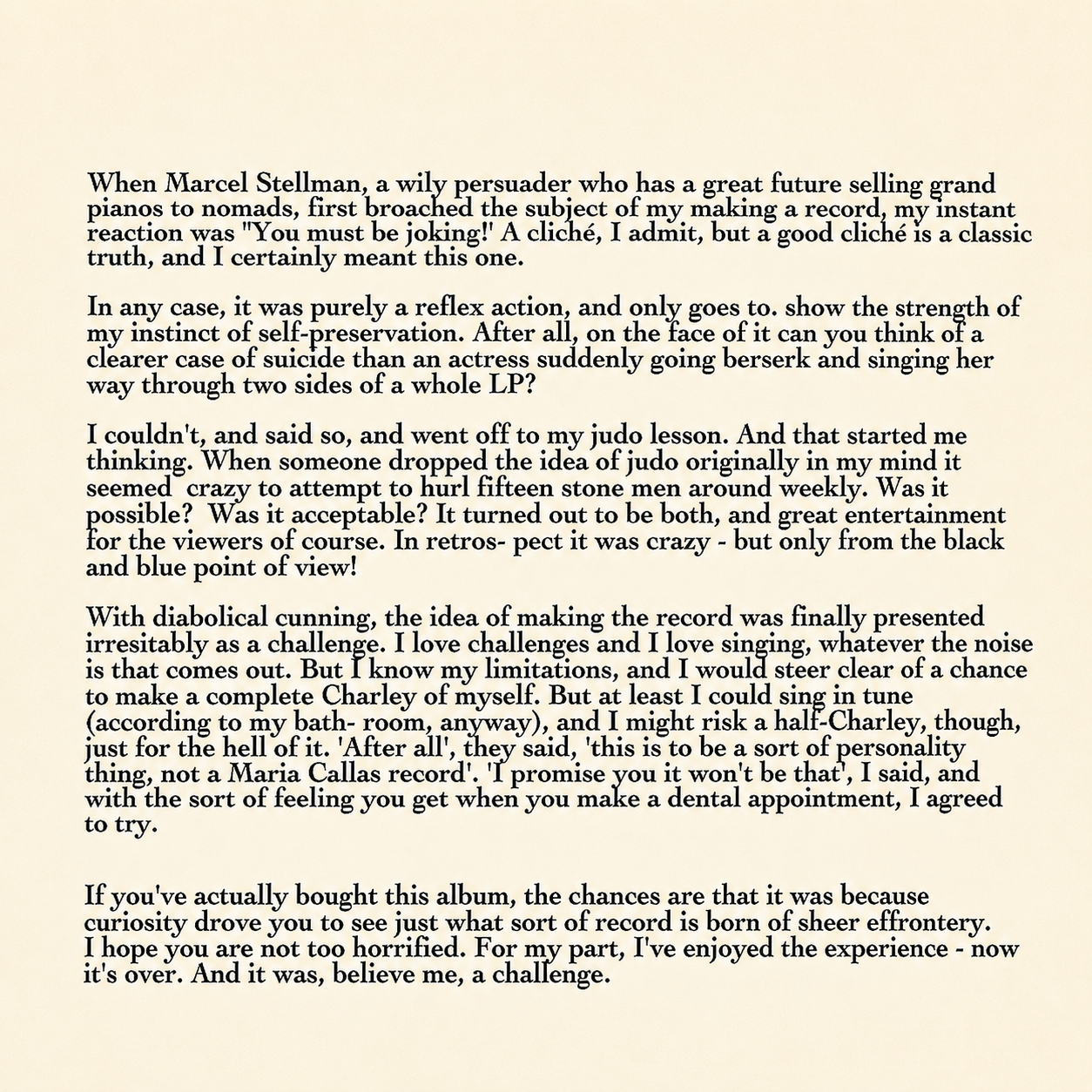 When Marcel Stellman, a wily persuader who has a great future selling grand pianos to nomads, first broached the subject of my making a record, my instant reaction was "You must be joking!' A cliché, I admit, but a good cliché is a classic truth, and I certainly meant this one.

In any case, it was purely a reflex action, and only goes to. show the strength of my instinct of self-preservation. After all, on the face of it can you think of a clearer case of suicide than an actress suddenly going berserk and singing her way through two sides of a whole LP?

I couldn't, and said so, and went off to my judo lesson. And that started me thinking. When someone dropped the idea of judo originally in my mind it seemed crazy to attempt to hurl fifteen stone men around weekly. Was it possible? Was it acceptable? It turned out to be both, and great entertainment for the viewers of course. In retros- pect it was crazy - but only from the black and blue point of view!

With diabolical cunning, the idea of making the record was finally presented irresitably as a challenge. I love challenges and I love singing, whatever the noise is that comes out. But I know my limitations, and I would steer clear of a chance to make a complete Charley of myself. But at least I could sing in tune (according to my bath- room, anyway), and I might risk a half-Charley, though, just for the hell of it. 'After all', they said, 'this is to be a sort of personality thing, not a Maria Callas record'. 'I promise you it won't be that', I said, and with the sort of feeling you get when you make a dental appointment, I agreed to try.

If you've actually bought this album, the chances are that it was because curiosity drove you to see just what sort of record is born of sheer effrontery. I hope you are not too horrified. For my part, I've enjoyed the experience - now it's over. And it was, believe me, a challenge.